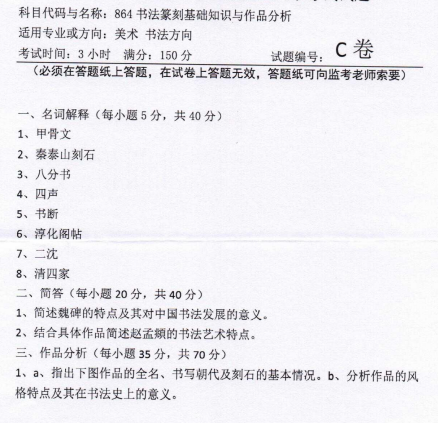 科目代码与名称：864 书法篆刻基础知识与作品分析
适用专业或方向：美术 书法方向
考试时间：3 小时　满分：150 分　　　　　试题编号：C 卷
（必须在答题纸上答题，在试卷上答题无效，答题纸可向监考老师索要）

一、名词解释（每小题 5 分，共 40 分）
1、甲骨文
2、秦泰山刻石
3、八分书
4、四声
5、书断
6、淳化阁帖
7、二沈
8、清四家
二、简答（每小题 20 分，共 40 分）
1、简述魏碑的特点及其对中国书法发展的意义。
2、结合具体作品简述赵孟頫的书法艺术特点。
三、作品分析（每小题 35 分，共 70 分）
1、a、指出下图作品的全名、书写朝代及刻石的基本情况。b、分析作品的风格特点及其在书法史上的意义。